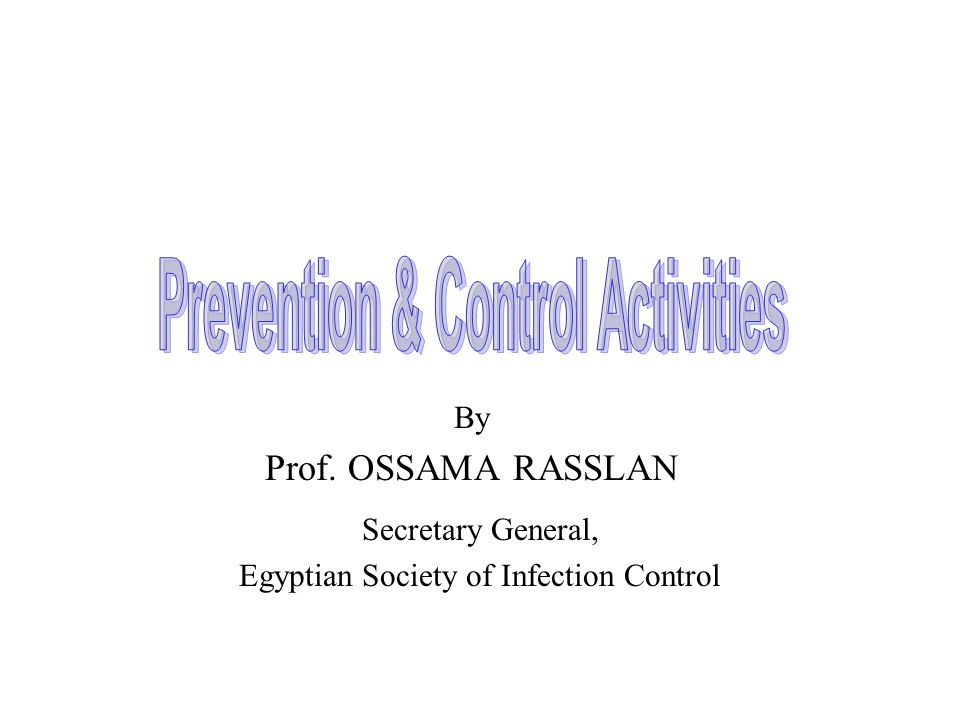 Prevention & Control Activities

By

Prof. OSSAMA RASSLAN

Secretary General,

Egyptian Society of Infection Control